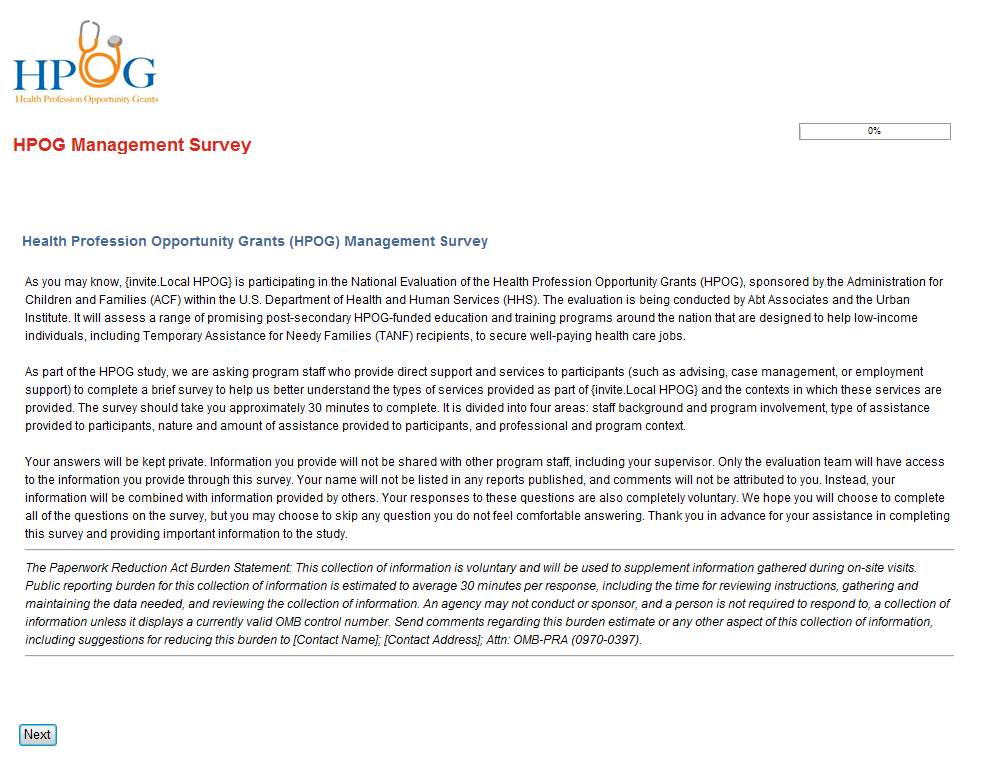 HPOG
Health Profession Opportunity Grants

HPOG Management Survey

0%

Health Profession Opportunity Grants (HPOG) Management Survey

As you may know, {invite.Local HPOG} is participating in the National Evaluation of the Health Profession Opportunity Grants (HPOG), sponsored by the Administration for Children and Families (ACF) within the U.S. Department of Health and Human Services (HHS). The evaluation is being conducted by Abt Associates and the Urban Institute. It will assess a range of promising post-secondary HPOG-funded education and training programs around the nation that are designed to help low-income individuals, including Temporary Assistance for Needy Families (TANF) recipients, to secure well-paying health care jobs.

As part of the HPOG study, we are asking program staff who provide direct support and services to participants (such as advising, case management, or employment support) to complete a brief survey to help us better understand the types of services provided as part of {invite.Local HPOG} and the contexts in which these services are provided. The survey should take you approximately 30 minutes to complete. It is divided into four areas: staff background and program involvement, type of assistance provided to participants, nature and amount of assistance provided to participants, and professional and program context.

Your answers will be kept private. Information you provide will not be shared with other program staff, including your supervisor. Only the evaluation team will have access to the information you provide through this survey. Your name will not be listed in any reports published, and comments will not be attributed to you. Instead, your information will be combined with information provided by others. Your responses to these questions are also completely voluntary. We hope you will choose to complete all of the questions on the survey, but you may choose to skip any question you do not feel comfortable answering. Thank you in advance for your assistance in completing this survey and providing important information to the study.

The Paperwork Reduction Act Burden Statement: This collection of information is voluntary and will be used to supplement information gathered during on-site visits. Public reporting burden for this collection of information is estimated to average 30 minutes per response, including the time for reviewing instructions, gathering and maintaining the data needed, and reviewing the collection of information. An agency may not conduct or sponsor, and a person is not required to respond to, a collection of information unless it displays a currently valid OMB control number. Send comments regarding this burden estimate or any other aspect of this collection of information, including suggestions for reducing this burden to [Contact Name]; [Contact Address]; Attn: OMB-PRA (0970-0397).

Next